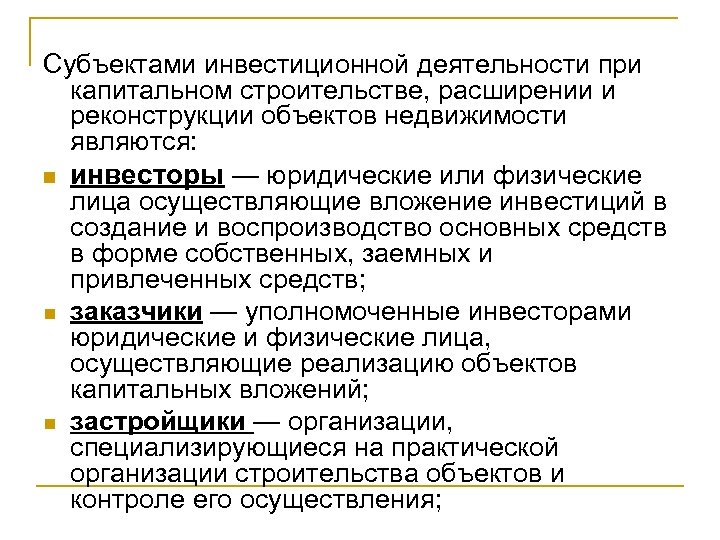 Субъектами инвестиционной деятельности при капитальном строительстве, расширении и реконструкции объектов недвижимости являются:

инвесторы — юридические или физические лица осуществляющие вложение инвестиций в создание и воспроизводство основных средств в форме собственных, заемных и привлеченных средств;

заказчики — уполномоченные инвесторами юридические и физические лица, осуществляющие реализацию объектов капитальных вложений;

застройщики — организации, специализирующиеся на практической организации строительства объектов и контроле его осуществления;